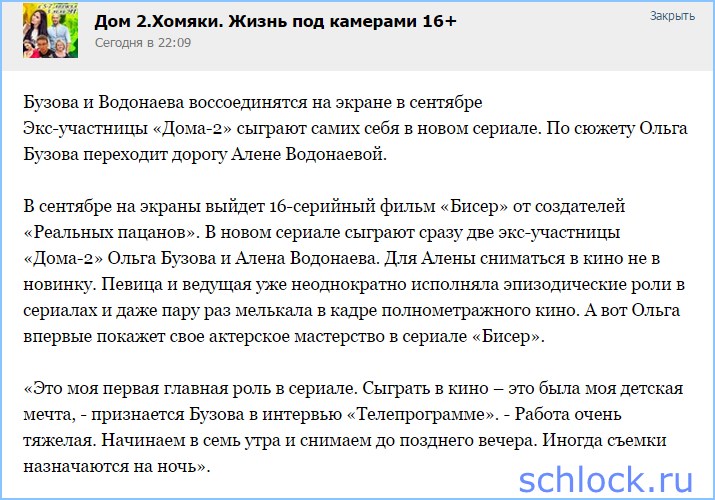 Дом 2.Хомяки. Жизнь под камерами 16+
Сегодня в 22:09
Закрыть

Бузова и Водонаева воссоединятся на экране в сентябре
Экс-участницы «Дома-2» сыграют самих себя в новом сериале. По сюжету Ольга Бузова переходит дорогу Алене Водонаевой.

В сентябре на экраны выйдет 16-серийный фильм «Бисер» от создателей «Реальных пацанов». В новом сериале сыграют сразу две экс-участницы «Дома-2» Ольга Бузова и Алена Водонаева. Для Алены сниматься в кино не в новинку. Певица и ведущая уже неоднократно исполняла эпизодические роли в сериалах и даже пару раз мелькала в кадре полнометражного кино. А вот Ольга впервые покажет свое актерское мастерство в сериале «Бисер».

«Это моя первая главная роль в сериале. Сыграть в кино – это была моя детская мечта, - признается Бузова в интервью «Телепрограмме». - Работа очень тяжелая. Начинаем в семь утра и снимаем до позднего вечера. Иногда съемки назначаются на ночь».

schlock.ru